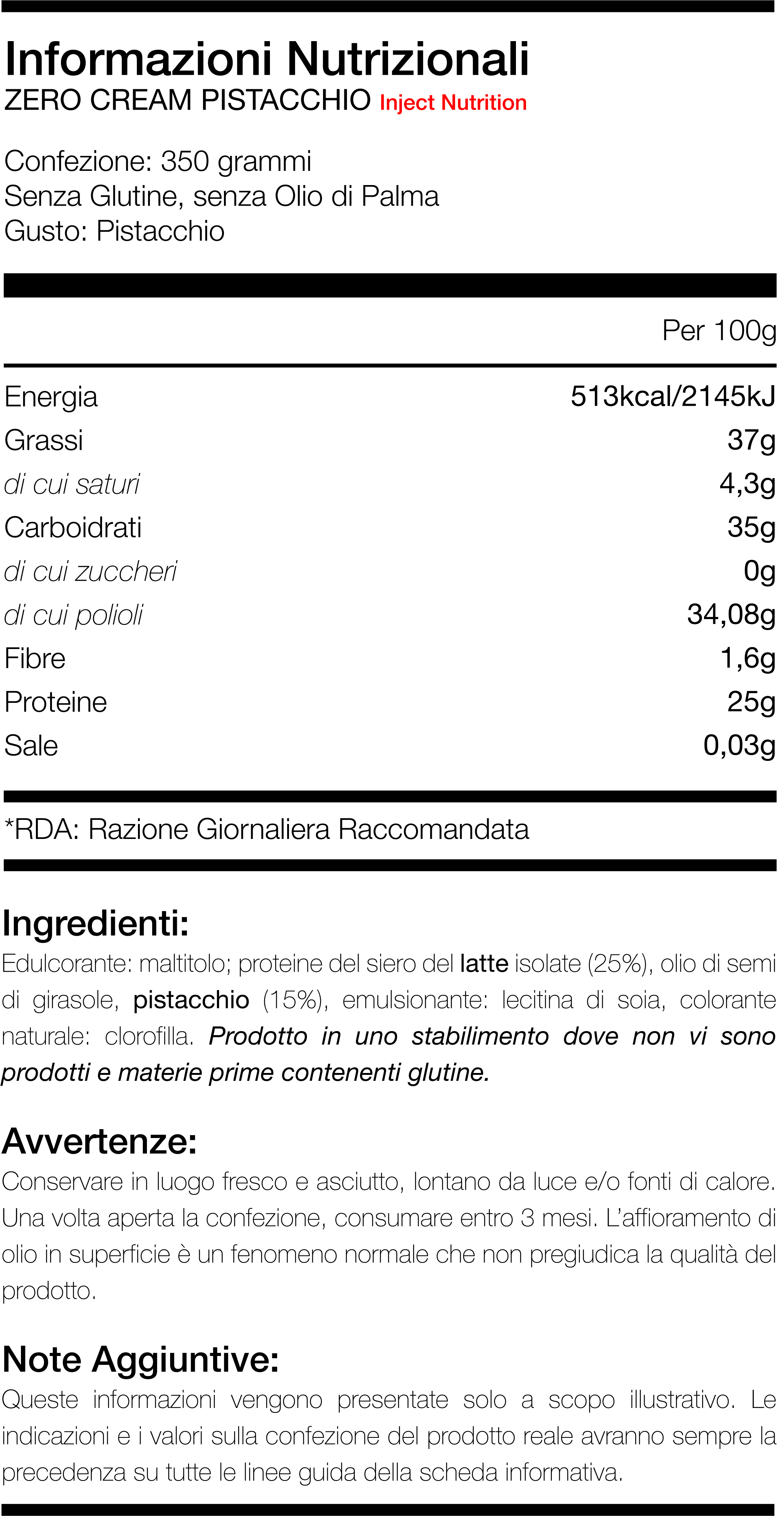 Informazioni Nutrizionali
ZERO CREAM PISTACCHIO Inject Nutrition

Confezione: 350 grammi
Senza Glutine, senza Olio di Palma
Gusto: Pistacchio

| | Per 100g |
|---|---|
| Energia | 513kcal/2145kJ |
| Grassi | 37g |
| di cui saturi | 4,3g |
| Carboidrati | 35g |
| di cui zuccheri | 0g |
| di cui polioli | 34,08g |
| Fibre | 1,6g |
| Proteine | 25g |
| Sale | 0,03g |

*RDA: Razione Giornaliera Raccomandata

Ingredienti:
Edulcorante: maltitolo; proteine del siero del latte isolate (25%), olio di semi di girasole, pistacchio (15%), emulsionante: lecitina di soia, colorante naturale: clorofilla. Prodotto in uno stabilimento dove non vi sono prodotti e materie prime contenenti glutine.

Avvertenze:
Conservare in luogo fresco e asciutto, lontano da luce e/o fonti di calore. Una volta aperta la confezione, consumare entro 3 mesi. L'affioramento di olio in superficie è un fenomeno normale che non pregiudica la qualità del prodotto.

Note Aggiuntive:
Queste informazioni vengono presentate solo a scopo illustrativo. Le indicazioni e i valori sulla confezione del prodotto reale avranno sempre la precedenza su tutte le linee guida della scheda informativa.